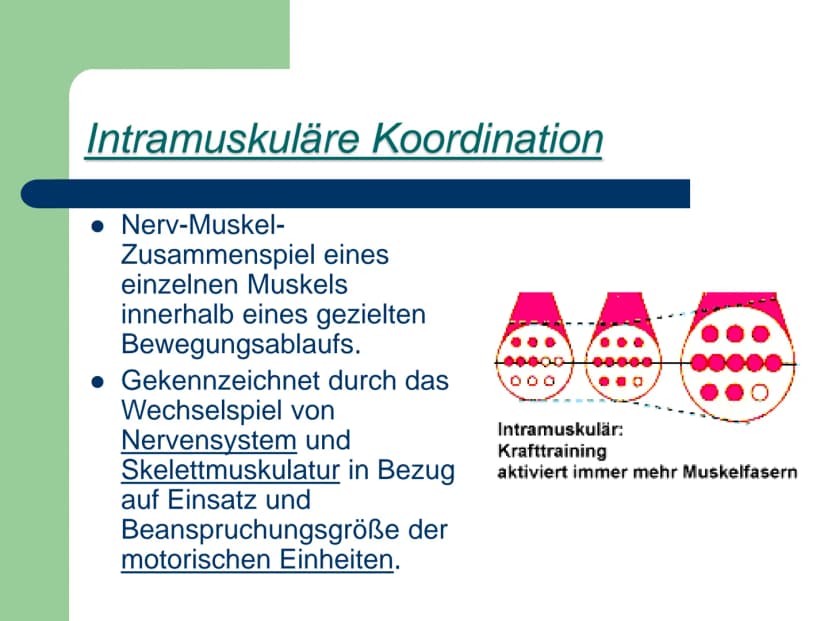 Intramuskuläre Koordination

• Nerv-Muskel-Zusammenspiel eines einzelnen Muskels innerhalb eines gezielten Bewegungsablaufs.
• Gekennzeichnet durch das Wechselspiel von Nervensystem und Skelettmuskulatur in Bezug auf Einsatz und Beanspruchungsgröße der motorischen Einheiten.

Intramuskulär:
Krafttraining
aktiviert immer mehr Muskelfasern